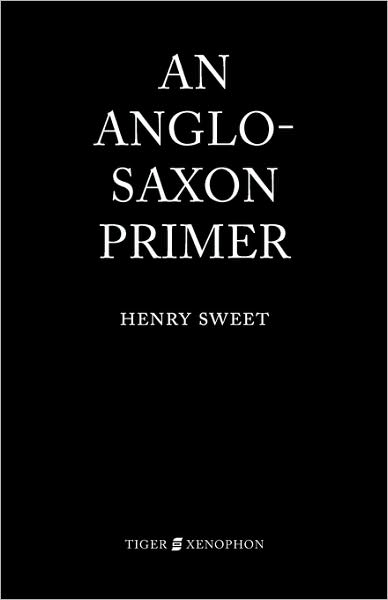 AN ANGLO-SAXON PRIMER

HENRY SWEET

TIGER XENOPHON